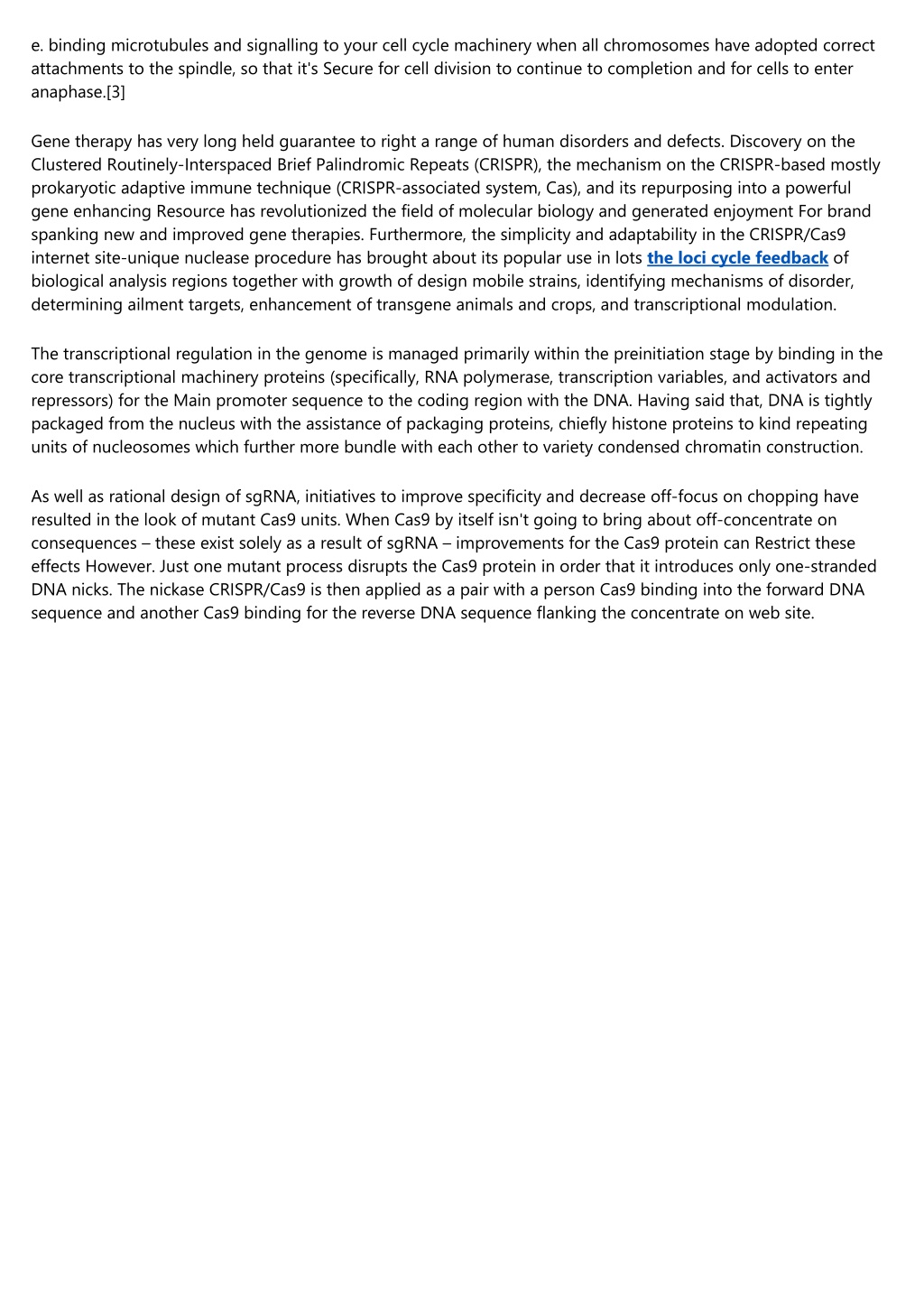 e. binding microtubules and signalling to your cell cycle machinery when all chromosomes have adopted correct attachments to the spindle, so that it's Secure for cell division to continue to completion and for cells to enter anaphase.[3]

Gene therapy has very long held guarantee to right a range of human disorders and defects. Discovery on the Clustered Routinely-Interspaced Brief Palindromic Repeats (CRISPR), the mechanism on the CRISPR-based mostly prokaryotic adaptive immune technique (CRISPR-associated system, Cas), and its repurposing into a powerful gene enhancing Resource has revolutionized the field of molecular biology and generated enjoyment For brand spanking new and improved gene therapies. Furthermore, the simplicity and adaptability in the CRISPR/Cas9 internet site-unique nuclease procedure has brought about its popular use in lots the loci cycle feedback of biological analysis regions together with growth of design mobile strains, identifying mechanisms of disorder, determining ailment targets, enhancement of transgene animals and crops, and transcriptional modulation.

The transcriptional regulation in the genome is managed primarily within the preinitiation stage by binding in the core transcriptional machinery proteins (specifically, RNA polymerase, transcription variables, and activators and repressors) for the Main promoter sequence to the coding region with the DNA. Having said that, DNA is tightly packaged from the nucleus with the assistance of packaging proteins, chiefly histone proteins to kind repeating units of nucleosomes which further more bundle with each other to variety condensed chromatin construction.

As well as rational design of sgRNA, initiatives to improve specificity and decrease off-focus on chopping have resulted in the look of mutant Cas9 units. When Cas9 by itself isn't going to bring about off-concentrate on consequences – these exist solely as a result of sgRNA – improvements for the Cas9 protein can Restrict these effects However. Just one mutant process disrupts the Cas9 protein in order that it introduces only one-stranded DNA nicks. The nickase CRISPR/Cas9 is then applied as a pair with a person Cas9 binding into the forward DNA sequence and another Cas9 binding for the reverse DNA sequence flanking the concentrate on web site.